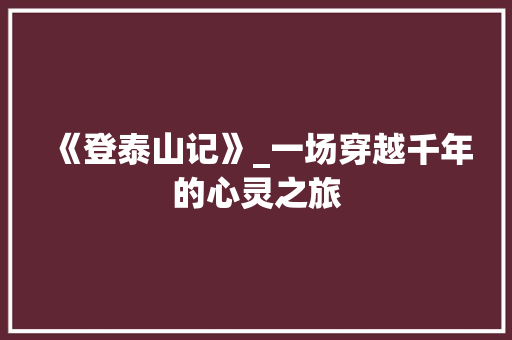 《登泰山记》_一场穿越千年的心灵之旅